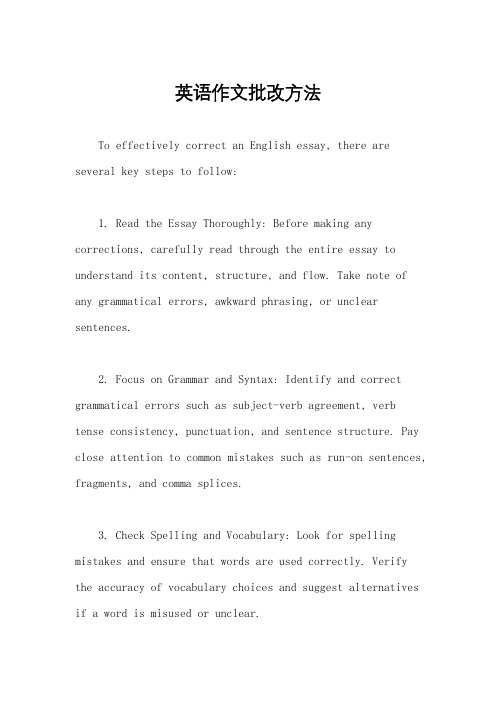 英语作文批改方法

To effectively correct an English essay, there are several key steps to follow:

1. Read the Essay Thoroughly: Before making any corrections, carefully read through the entire essay to understand its content, structure, and flow. Take note of any grammatical errors, awkward phrasing, or unclear sentences.

2. Focus on Grammar and Syntax: Identify and correct grammatical errors such as subject-verb agreement, verb tense consistency, punctuation, and sentence structure. Pay close attention to common mistakes such as run-on sentences, fragments, and comma splices.

3. Check Spelling and Vocabulary: Look for spelling mistakes and ensure that words are used correctly. Verify the accuracy of vocabulary choices and suggest alternatives if a word is misused or unclear.